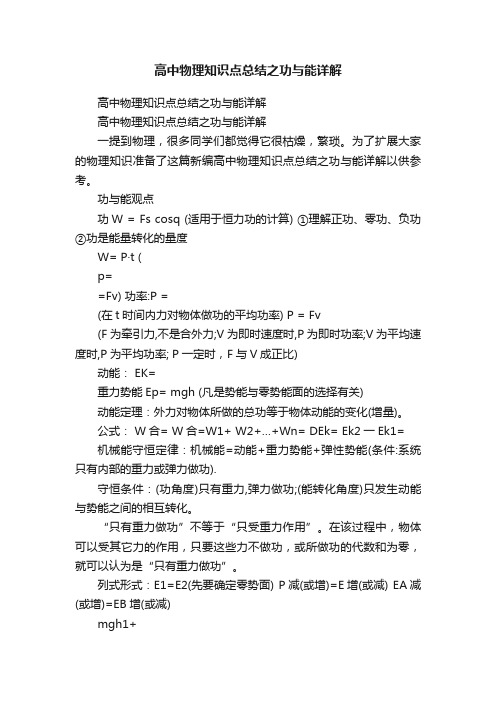 高中物理知识点总结之功与能详解

高中物理知识点总结之功与能详解

高中物理知识点总结之功与能详解

一提到物理，很多同学们都觉得它很枯燥，繁琐。为了扩展大家的物理知识准备了这篇新编高中物理知识点总结之功与能详解以供参考。

功与能观点

功 W = Fs cosq (适用于恒力功的计算) ①理解正功、零功、负功 ②功是能量转化的量度

W= P·t (

p=

=Fv) 功率:P =

(在 t 时间内力对物体做功的平均功率) P = Fv

(F 为牵引力,不是合外力;V 为即时速度时,P 为即时功率;V 为平均速度时,P 为平均功率; P 一定时，F 与 V 成正比)

动能： EK=

重力势能 Ep= mgh (凡是势能与零势能面的选择有关)

动能定理：外力对物体所做的总功等于物体动能的变化(增量)。

公式： W 合= W 合=W1+ W2+…+Wn= DEk= Ek2 一 Ek1=

机械能守恒定律：机械能=动能+重力势能+弹性势能(条件:系统只有内部的重力或弹力做功).

守恒条件：(功角度)只有重力,弹力做功;(能转化角度)只发生动能与势能之间的相互转化。

“只有重力做功”不等于“只受重力作用”。在该过程中，物体可以受其它力的作用，只要这些力不做功，或所做功的代数和为零，就可以认为是“只有重力做功”。

列式形式：E1=E2(先要确定零势面) P 减(或增)=E 增(或减) EA 减(或增)=EB 增(或减)

mgh1+